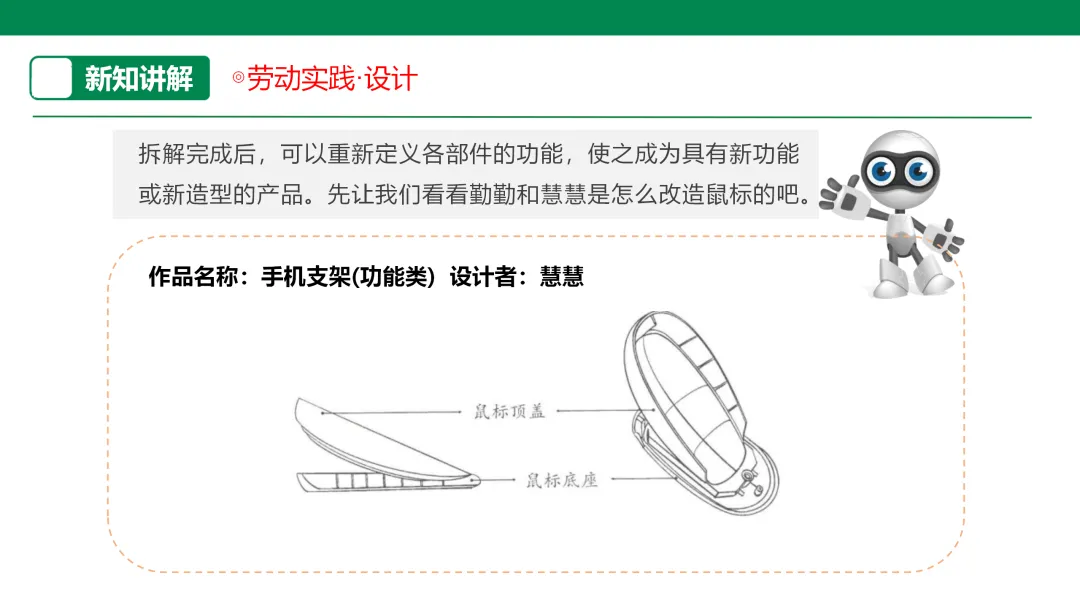 新知讲解

◎劳动实践·设计

拆解完成后，可以重新定义各部件的功能，使之成为具有新功能或新造型的产品。先让我们看看勤勤和慧慧是怎么改造鼠标的吧。

作品名称：手机支架(功能类) 设计者：慧慧

鼠标顶盖

鼠标底座